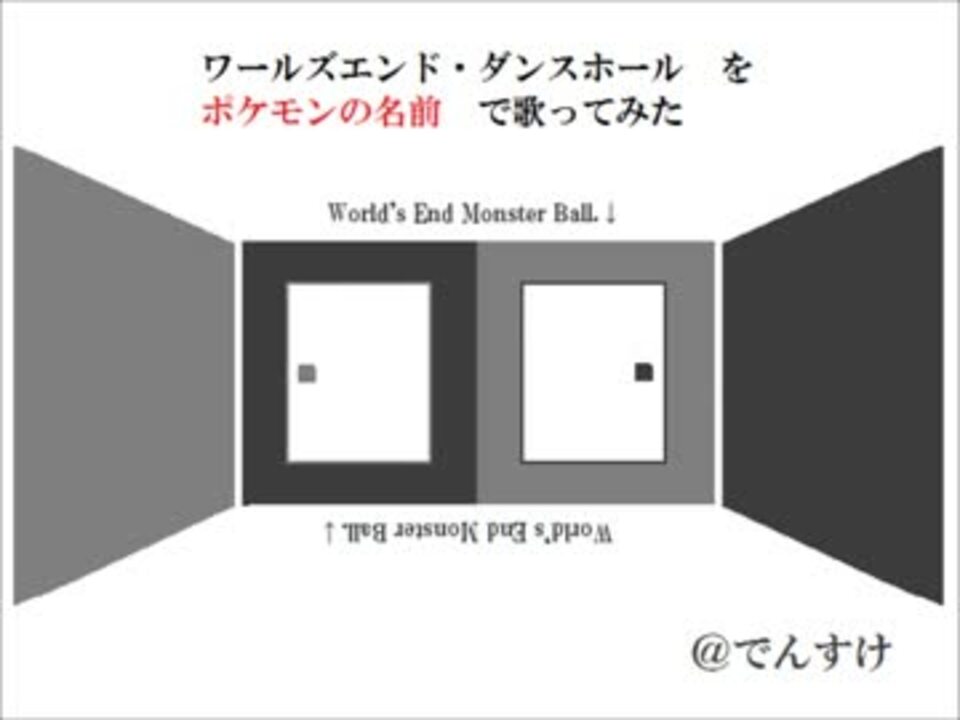 ワールズエンド・ダンスホール　を
ポケモンの名前　で歌ってみた

World's End Monster Ball. ↓

World's End Monster Ball. ↓

@でんすけ